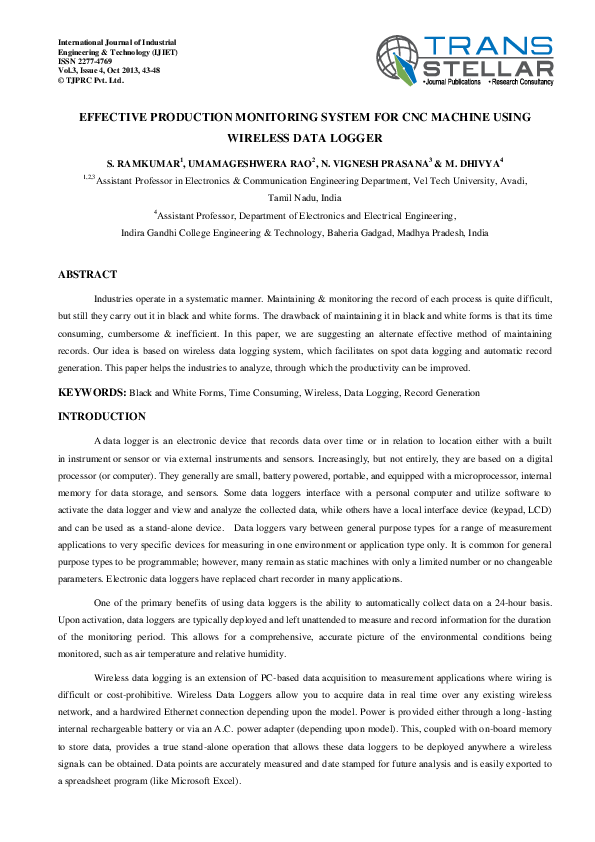 International Journal of Industrial Engineering & Technology (IJIET)
ISSN 2277-4769
Vol.3, Issue 4, Oct 2013, 43-48
© TJPRC Pvt. Ltd.

TRANS STELLAR
•Journal Publications •Research Consultancy

EFFECTIVE PRODUCTION MONITORING SYSTEM FOR CNC MACHINE USING WIRELESS DATA LOGGER

S. RAMKUMAR$^1$, UMAMAGESHWERA RAO$^2$, N. VIGNESH PRASANA$^3$ & M. DHIVYA$^4$

$^{1,2,3}$Assistant Professor in Electronics & Communication Engineering Department, Vel Tech University, Avadi, Tamil Nadu, India

$^4$Assistant Professor, Department of Electronics and Electrical Engineering, Indira Gandhi College Engineering & Technology, Baheria Gadgad, Madhya Pradesh, India

ABSTRACT

Industries operate in a systematic manner. Maintaining & monitoring the record of each process is quite difficult, but still they carry out it in black and white forms. The drawback of maintaining it in black and white forms is that its time consuming, cumbersome & inefficient. In this paper, we are suggesting an alternate effective method of maintaining records. Our idea is based on wireless data logging system, which facilitates on spot data logging and automatic record generation. This paper helps the industries to analyze, through which the productivity can be improved.

KEYWORDS: Black and White Forms, Time Consuming, Wireless, Data Logging, Record Generation

INTRODUCTION

A data logger is an electronic device that records data over time or in relation to location either with a built in instrument or sensor or via external instruments and sensors. Increasingly, but not entirely, they are based on a digital processor (or computer). They generally are small, battery powered, portable, and equipped with a microprocessor, internal memory for data storage, and sensors. Some data loggers interface with a personal computer and utilize software to activate the data logger and view and analyze the collected data, while others have a local interface device (keypad, LCD) and can be used as a stand-alone device. Data loggers vary between general purpose types for a range of measurement applications to very specific devices for measuring in one environment or application type only. It is common for general purpose types to be programmable; however, many remain as static machines with only a limited number or no changeable parameters. Electronic data loggers have replaced chart recorder in many applications.

One of the primary benefits of using data loggers is the ability to automatically collect data on a 24-hour basis. Upon activation, data loggers are typically deployed and left unattended to measure and record information for the duration of the monitoring period. This allows for a comprehensive, accurate picture of the environmental conditions being monitored, such as air temperature and relative humidity.

Wireless data logging is an extension of PC-based data acquisition to measurement applications where wiring is difficult or cost-prohibitive. Wireless Data Loggers allow you to acquire data in real time over any existing wireless network, and a hardwired Ethernet connection depending upon the model. Power is provided either through a long-lasting internal rechargeable battery or via an A.C. power adapter (depending upon model). This, coupled with on-board memory to store data, provides a true stand-alone operation that allows these data loggers to be deployed anywhere a wireless signals can be obtained. Data points are accurately measured and date stamped for future analysis and is easily exported to a spreadsheet program (like Microsoft Excel).